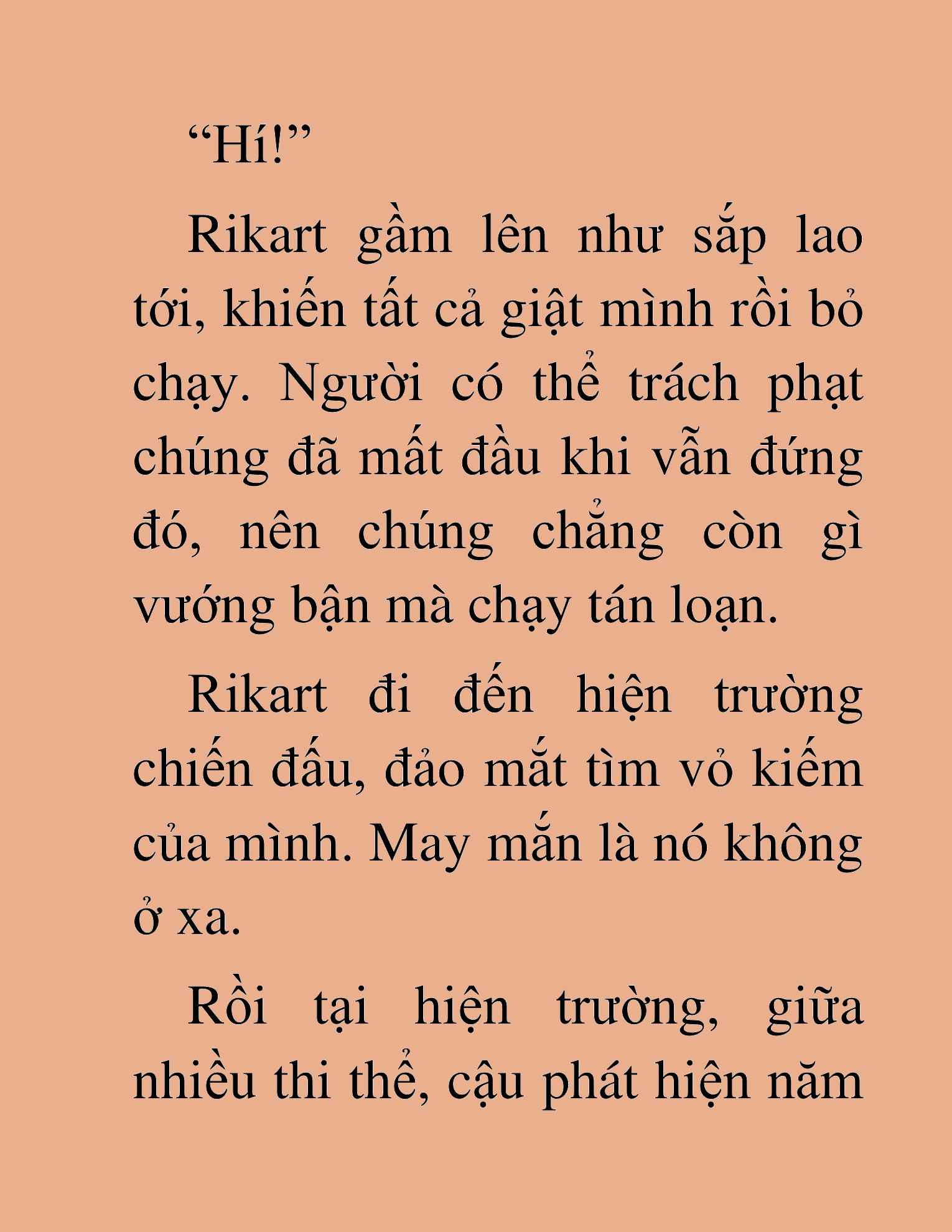 “Hí!”

Rikart gầm lên như sắp lao tới, khiến tất cả giật mình rồi bỏ chạy. Người có thể trách phạt chúng đã mất đầu khi vẫn đứng đó, nên chúng chẳng còn gì vướng bận mà chạy tán loạn.

Rikart đi đến hiện trường chiến đấu, đảo mắt tìm vỏ kiếm của mình. May mắn là nó không ở xa.

Rồi tại hiện trường, giữa nhiều thi thể, cậu phát hiện năm